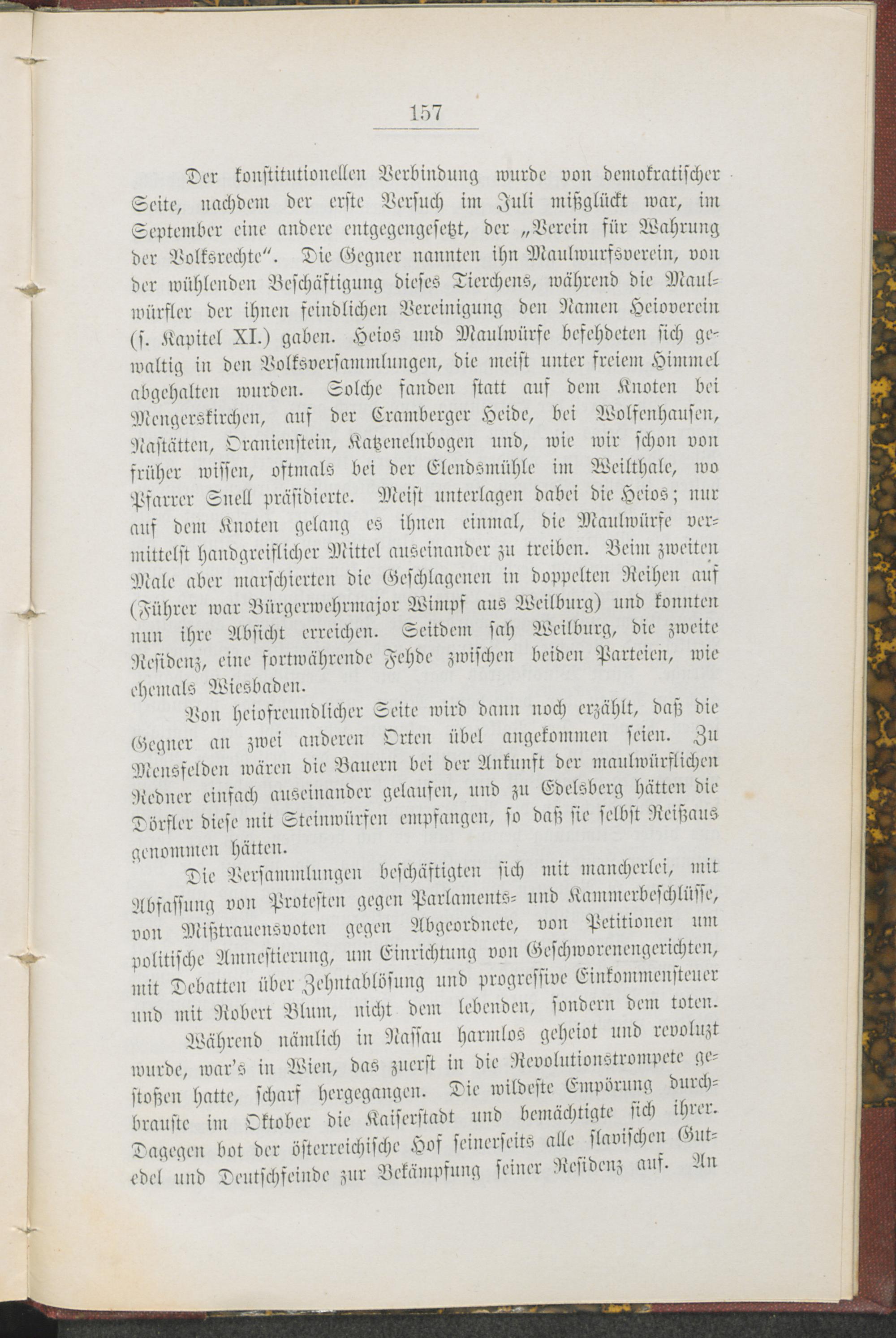 157

Der konstitutionellen Verbindung wurde von demokratischer Seite, nachdem der erste Versuch im Juli mißglückt war, im September eine andere entgegengesetzt, der „Verein für Wahrung der Volksrechte“. Die Gegner nannten ihn Maulwurfsverein, von der wühlenden Beschäftigung dieses Tierchens, während die Maulwürfler der ihnen feindlichen Vereinigung den Namen Heioverein (s. Kapitel XI.) gaben. Heios und Maulwürfe befehdeten sich gewaltig in den Volksversammlungen, die meist unter freiem Himmel abgehalten wurden. Solche fanden statt auf dem Knoten bei Mengerskirchen, auf der Cramberger Heide, bei Wolfenhausen, Nastätten, Oranienstein, Katzenelnbogen und, wie wir schon von früher wissen, oftmals bei der Elendsmühle im Weilthale, wo Pfarrer Snell präsidierte. Meist unterlagen dabei die Heios; nur auf dem Knoten gelang es ihnen einmal, die Maulwürfe vermittelst handgreiflicher Mittel auseinander zu treiben. Beim zweiten Male aber marschierten die Geschlagenen in doppelten Reihen auf (Führer war Bürgerwehrmajor Wimpf aus Weilburg) und konnten nun ihre Absicht erreichen. Seitdem sah Weilburg, die zweite Residenz, eine fortwährende Fehde zwischen beiden Parteien, wie ehemals Wiesbaden.

Von heiofreundlicher Seite wird dann noch erzählt, daß die Gegner an zwei anderen Orten übel angekommen seien. Zu Mensfelden wären die Bauern bei der Ankunft der maulwürflichen Redner einfach auseinander gelaufen, und zu Edelsberg hätten die Dörfler diese mit Steinwürfen empfangen, so daß sie selbst Reißaus genommen hätten.

Die Versammlungen beschäftigten sich mit mancherlei, mit Abfassung von Protesten gegen Parlaments- und Kammerbeschlüsse, von Mißtrauensvoten gegen Abgeordnete, von Petitionen um politische Amnestierung, um Einrichtung von Geschworenengerichten, mit Debatten über Zehntablösung und progressive Einkommensteuer und mit Robert Blum, nicht dem lebenden, sondern dem toten.

Während nämlich in Nassau harmlos geheiot und revoluzt wurde, war's in Wien, das zuerst in die Revolutionstrompete gestoßen hatte, scharf hergegangen. Die wildeste Empörung durchbrauste im Oktober die Kaiserstadt und bemächtigte sich ihrer. Dagegen bot der österreichische Hof seinerseits alle slavischen Gutedel und Deutschfeinde zur Bekämpfung seiner Residenz auf. An